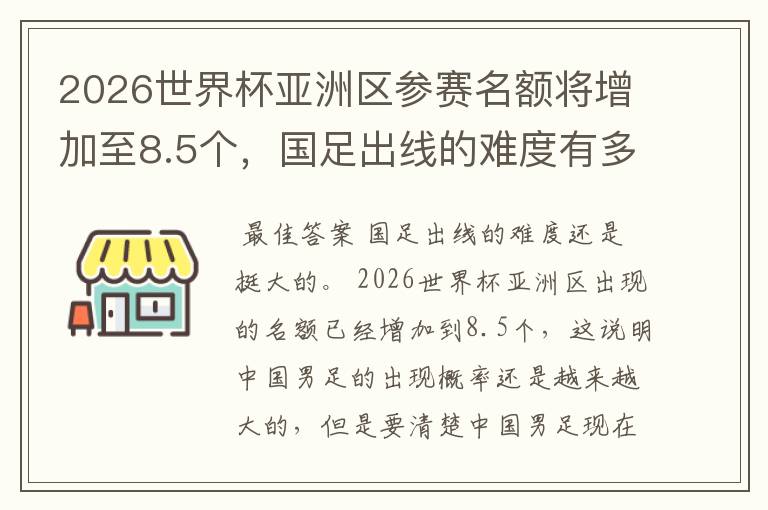 2026世界杯亚洲区参赛名额将增加至8.5个，国足出线的难度有多

最佳答案 国足出线的难度还是挺大的。2026世界杯亚洲区出现的名额已经增加到8.5个，这说明中国男足的出现概率还是越来越大的，但是要清楚中国男足现在